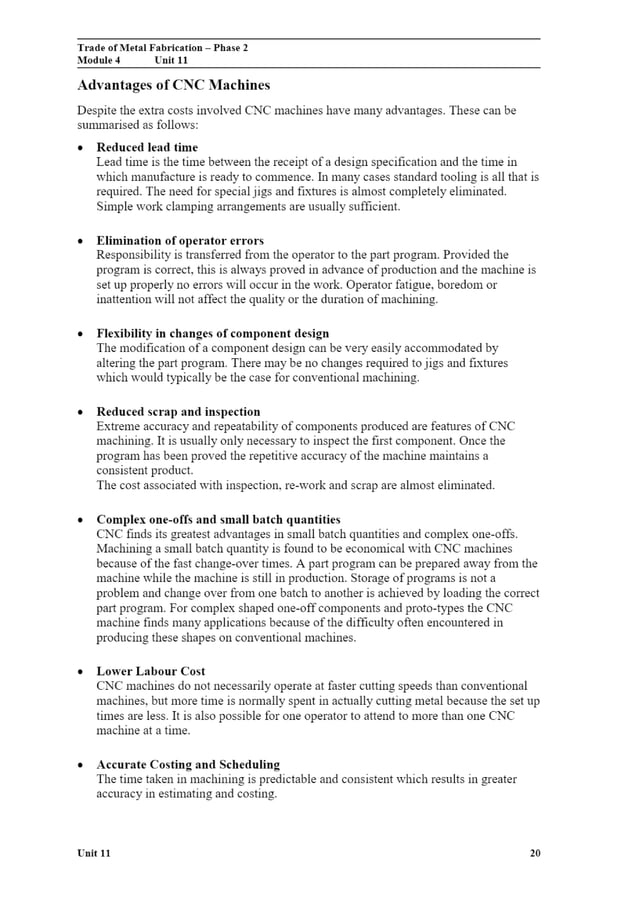 Trade of Metal Fabrication – Phase 2
Module 4 Unit 11

Advantages of CNC Machines

Despite the extra costs involved CNC machines have many advantages. These can be summarised as follows:

• Reduced lead time
Lead time is the time between the receipt of a design specification and the time in which manufacture is ready to commence. In many cases standard tooling is all that is required. The need for special jigs and fixtures is almost completely eliminated. Simple work clamping arrangements are usually sufficient.

• Elimination of operator errors
Responsibility is transferred from the operator to the part program. Provided the program is correct, this is always proved in advance of production and the machine is set up properly no errors will occur in the work. Operator fatigue, boredom or inattention will not affect the quality or the duration of machining.

• Flexibility in changes of component design
The modification of a component design can be very easily accommodated by altering the part program. There may be no changes required to jigs and fixtures which would typically be the case for conventional machining.

• Reduced scrap and inspection
Extreme accuracy and repeatability of components produced are features of CNC machining. It is usually only necessary to inspect the first component. Once the program has been proved the repetitive accuracy of the machine maintains a consistent product.
The cost associated with inspection, re-work and scrap are almost eliminated.

• Complex one-offs and small batch quantities
CNC finds its greatest advantages in small batch quantities and complex one-offs. Machining a small batch quantity is found to be economical with CNC machines because of the fast change-over times. A part program can be prepared away from the machine while the machine is still in production. Storage of programs is not a problem and change over from one batch to another is achieved by loading the correct part program. For complex shaped one-off components and proto-types the CNC machine finds many applications because of the difficulty often encountered in producing these shapes on conventional machines.

• Lower Labour Cost
CNC machines do not necessarily operate at faster cutting speeds than conventional machines, but more time is normally spent in actually cutting metal because the set up times are less. It is also possible for one operator to attend to more than one CNC machine at a time.

• Accurate Costing and Scheduling
The time taken in machining is predictable and consistent which results in greater accuracy in estimating and costing.

Unit 11 20